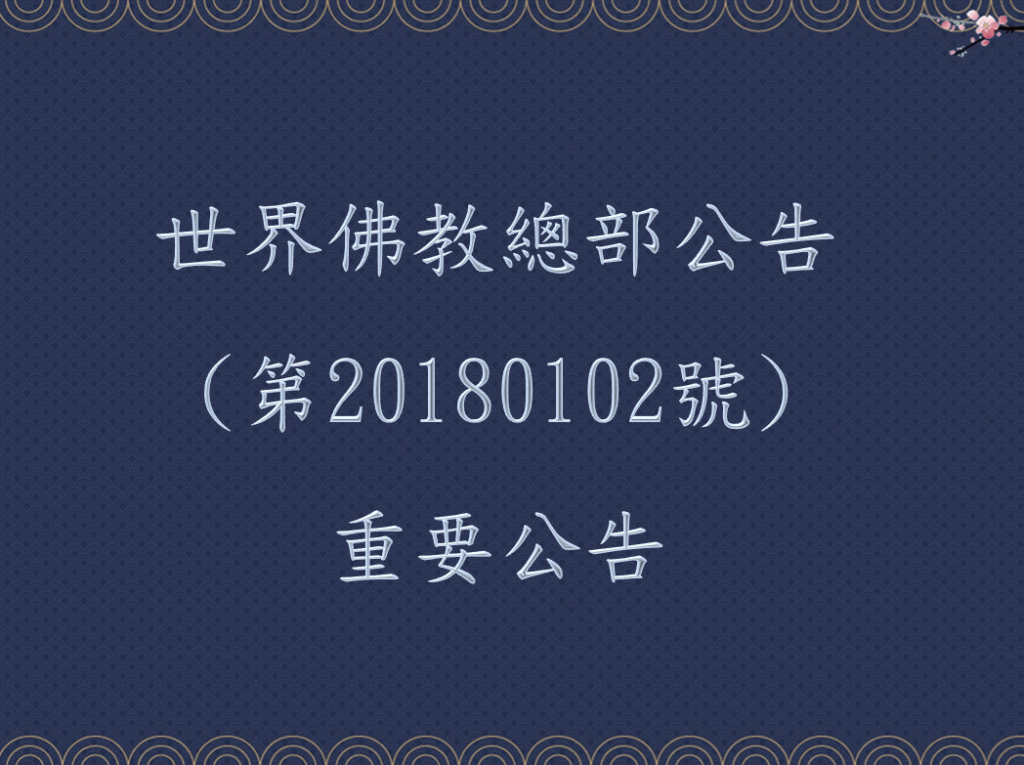 世界佛教總部公告

（第20180102號）

重要公告